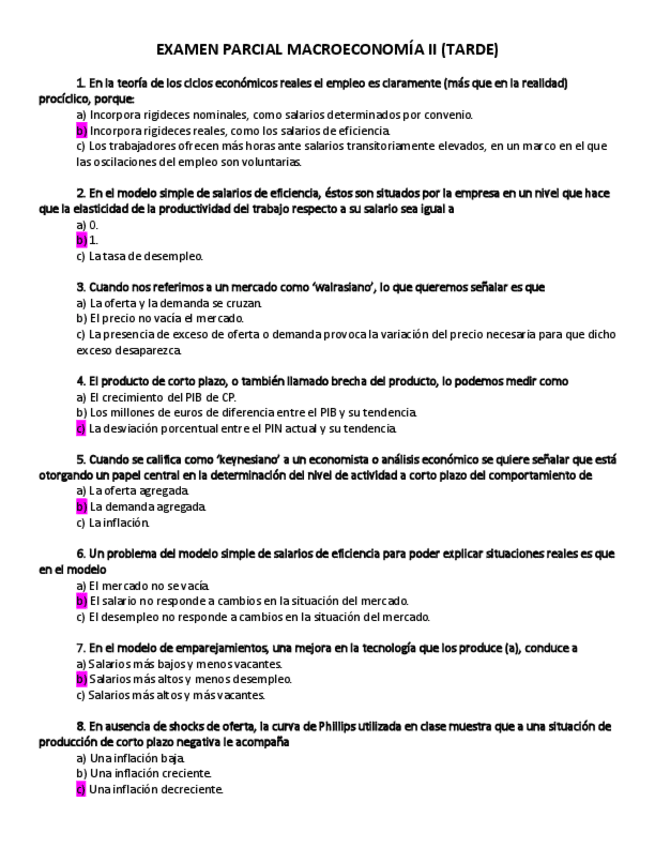 EXAMEN PARCIAL MACROECONOMÍA II (TARDE)

1. En la teoría de los ciclos económicos reales el empleo es claramente (más que en la realidad) procíclico, porque:
a) Incorpora rigideces nominales, como salarios determinados por convenio.
b) Incorpora rigideces reales, como los salarios de eficiencia.
c) Los trabajadores ofrecen más horas ante salarios transitoriamente elevados, en un marco en el que las oscilaciones del empleo son voluntarias.

2. En el modelo simple de salarios de eficiencia, éstos son situados por la empresa en un nivel que hace que la elasticidad de la productividad del trabajo respecto a su salario sea igual a
a) 0.
b) 1.
c) La tasa de desempleo.

3. Cuando nos referimos a un mercado como 'walrasiano', lo que queremos señalar es que
a) La oferta y la demanda se cruzan.
b) El precio no vacía el mercado.
c) La presencia de exceso de oferta o demanda provoca la variación del precio necesaria para que dicho exceso desaparezca.

4. El producto de corto plazo, o también llamado brecha del producto, lo podemos medir como
a) El crecimiento del PIB de CP.
b) Los millones de euros de diferencia entre el PIB y su tendencia.
c) La desviación porcentual entre el PIN actual y su tendencia.

5. Cuando se califica como 'keynesiano' a un economista o análisis económico se quiere señalar que está otorgando un papel central en la determinación del nivel de actividad a corto plazo del comportamiento de
a) La oferta agregada.
b) La demanda agregada.
c) La inflación.

6. Un problema del modelo simple de salarios de eficiencia para poder explicar situaciones reales es que en el modelo
a) El mercado no se vacía.
b) El salario no responde a cambios en la situación del mercado.
c) El desempleo no responde a cambios en la situación del mercado.

7. En el modelo de emparejamientos, una mejora en la tecnología que los produce (a), conduce a
a) Salarios más bajos y menos vacantes.
b) Salarios más altos y menos desempleo.
c) Salarios más altos y más vacantes.

8. En ausencia de shocks de oferta, la curva de Phillips utilizada en clase muestra que a una situación de producción de corto plazo negativa le acompaña
a) Una inflación baja.
b) Una inflación creciente.
c) Una inflación decreciente.